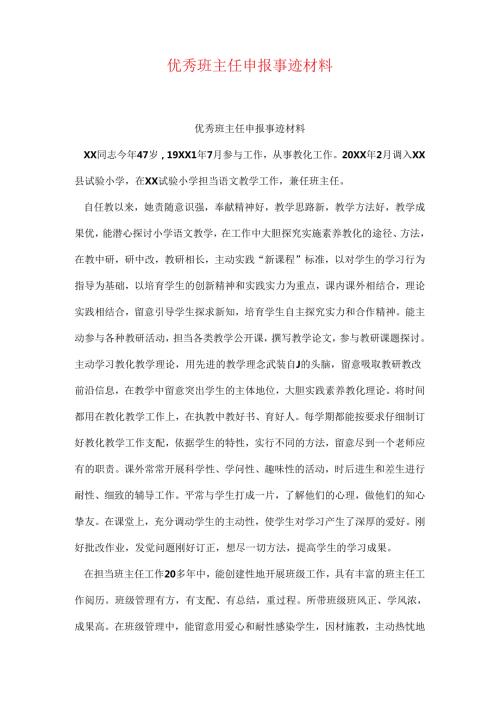 优秀班主任申报事迹材料

优秀班主任申报事迹材料

XX同志今年47岁，19XX1年7月参与工作，从事教化工作。20XX年2月调入XX县试验小学，在XX试验小学担当语文教学工作，兼任班主任。

自任教以来，她责随意识强，奉献精神好，教学思路新，教学方法好，教学成果优，能潜心探讨小学语文教学，在工作中大胆探究实施素养教化的途径、方法，在教中研，研中改，教研相长，主动实践“新课程”标准，以对学生的学习行为指导为基础，以培育学生的创新精神和实践实力为重点，课内课外相结合，理论实践相结合，留意引导学生探求新知，培育学生自主探究实力和合作精神。能主动参与各种教研活动，担当各类教学公开课，撰写教学论文，参与教研课题探讨。主动学习教化教学理论，用先进的教学理念武装自J的头脑，留意吸取教研教改前沿信息，在教学中留意突出学生的主体地位，大胆实践素养教化理论。将时间都用在教化教学工作上，在执教中教好书、育好人。每学期都能按要求仔细制订好教化教学工作支配，依据学生的特性，实行不同的方法，留意尽到一个老师应有的职责。课外常常开展科学性、学问性、趣味性的活动，时后进生和差生进行耐性、细致的辅导工作。平常与学生打成一片，了解他们的心理，做他们的知心挚友。在课堂上，充分调动学生的主动性，使学生对学习产生了深厚的爱好。刚好批改作业，发觉问题刚好订正，想尽一切方法，提高学生的学习成果。

在担当班主任工作20多年中，能创建性地开展班级工作，具有丰富的班主任工作阅历。班级管理有方，有支配、有总结，重过程。所带班级班风正、学风浓，成果高。在班级管理中，能留意用爱心和耐性感染学生，因材施教，主动热忱地